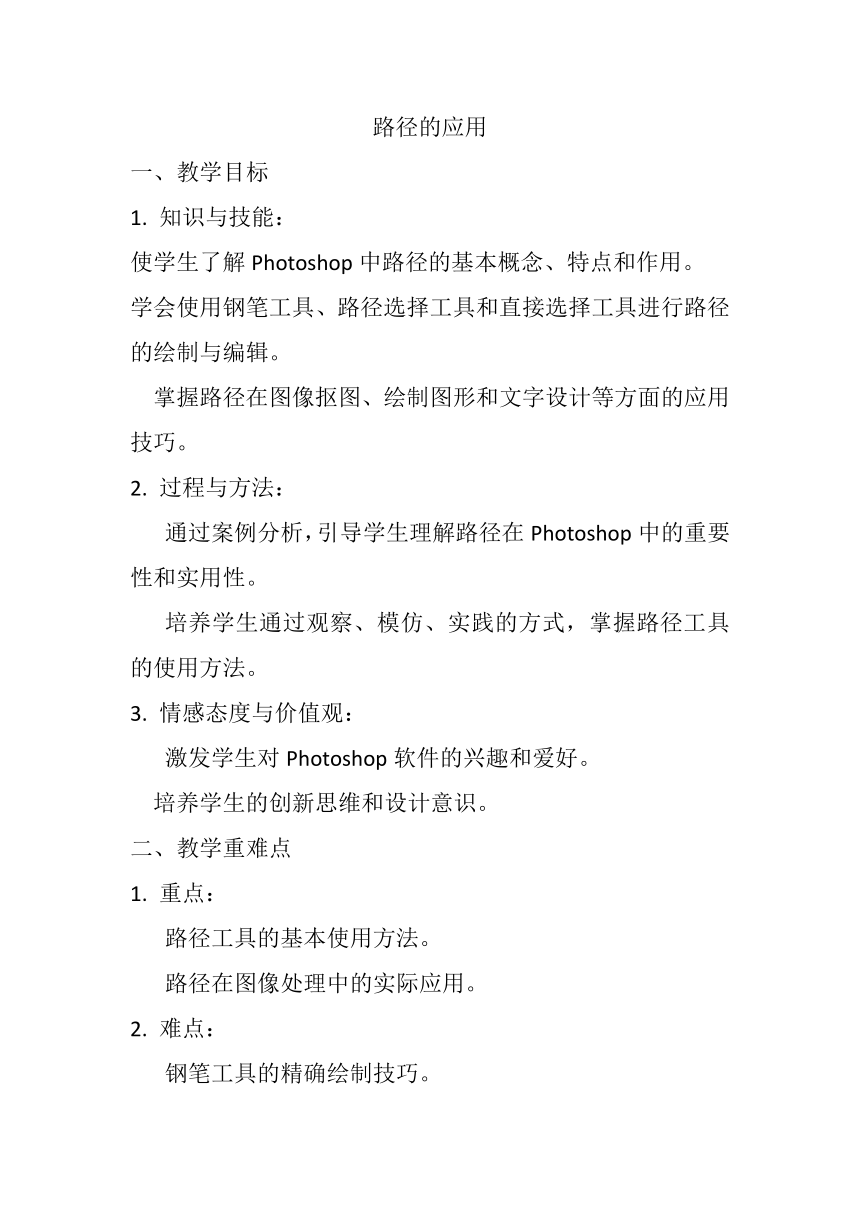 路径的应用

一、教学目标

1. 知识与技能：

使学生了解 Photoshop 中路径的基本概念、特点和作用。

学会使用钢笔工具、路径选择工具和直接选择工具进行路径的绘制与编辑。

掌握路径在图像抠图、绘制图形和文字设计等方面的应用技巧。

2. 过程与方法：

通过案例分析，引导学生理解路径在 Photoshop 中的重要性和实用性。

培养学生通过观察、模仿、实践的方式，掌握路径工具的使用方法。

3. 情感态度与价值观：

激发学生对 Photoshop 软件的兴趣和爱好。

培养学生的创新思维和设计意识。

二、教学重难点

1. 重点：

路径工具的基本使用方法。

路径在图像处理中的实际应用。

2. 难点：

钢笔工具的精确绘制技巧。